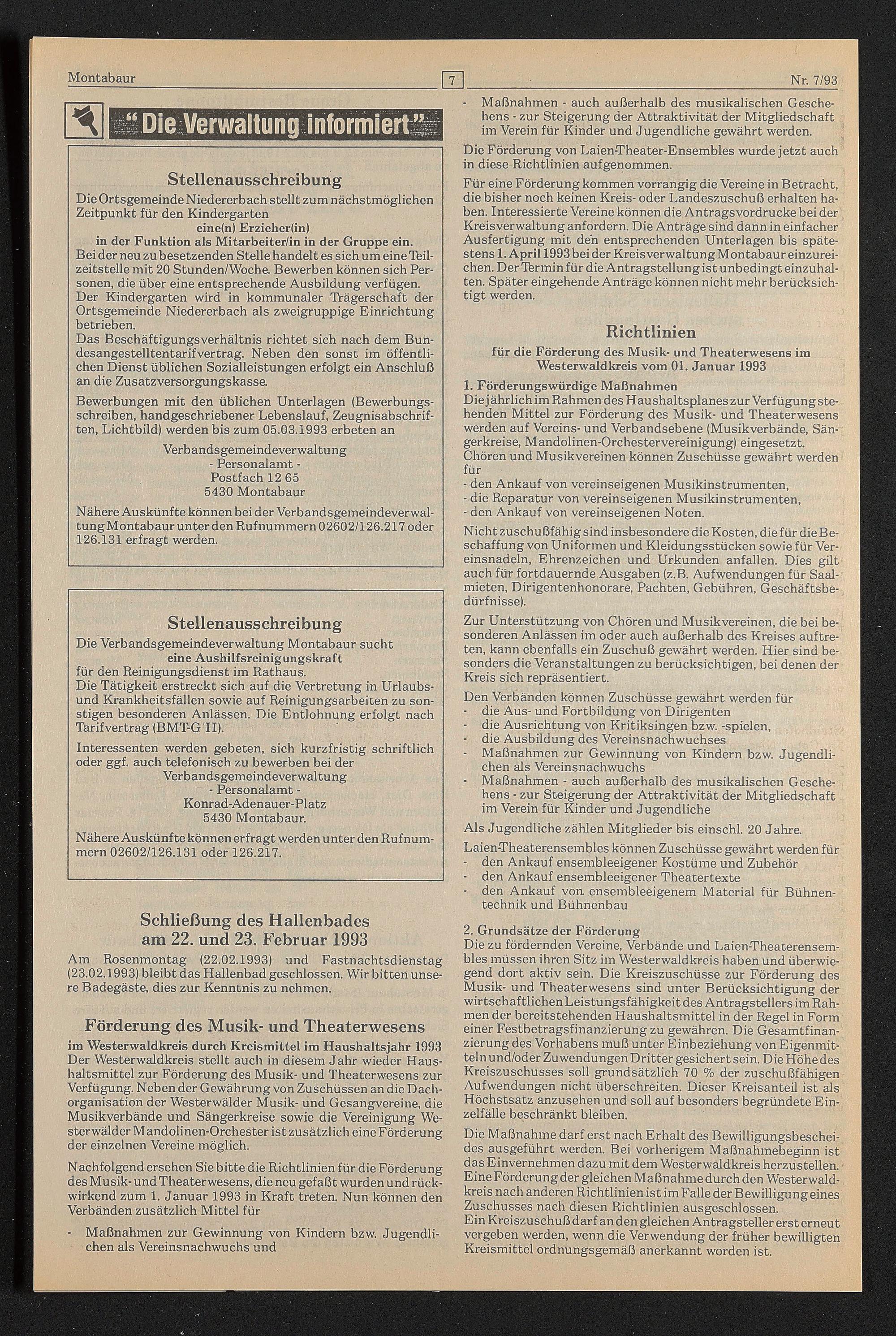 Montabaur 7 Nr. 7/93

"Die Verwaltung informiert"

Stellenausschreibung

Die Ortsgemeinde Niedererbach stellt zum nächstmöglichen Zeitpunkt für den Kindergarten
eine(n) Erzieher(in)
in der Funktion als Mitarbeiter/in in der Gruppe ein.
Bei der neu zu besetzenden Stelle handelt es sich um eine Teilzeitstelle mit 20 Stunden/Woche. Bewerben können sich Personen, die über eine entsprechende Ausbildung verfügen.
Der Kindergarten wird in kommunaler Trägerschaft der Ortsgemeinde Niedererbach als zweigruppige Einrichtung betrieben.
Das Beschäftigungsverhältnis richtet sich nach dem Bundesangestelltentarifvertrag. Neben den sonst im öffentlichen Dienst üblichen Sozialleistungen erfolgt ein Anschluß an die Zusatzversorgungskasse.

Bewerbungen mit den üblichen Unterlagen (Bewerbungsschreiben, handgeschriebener Lebenslauf, Zeugnisabschriften, Lichtbild) werden bis zum 05.03.1993 erbeten an

Verbandsgemeindeverwaltung
- Personalamt -
Postfach 12 65
5430 Montabaur

Nähere Auskünfte können bei der Verbandsgemeindeverwaltung Montabaur unter den Rufnummern 02602/126.217 oder 126.131 erfragt werden.

Stellenausschreibung

Die Verbandsgemeindeverwaltung Montabaur sucht
eine Aushilfsreinigungskraft
für den Reinigungsdienst im Rathaus.
Die Tätigkeit erstreckt sich auf die Vertretung in Urlaubs- und Krankheitsfällen sowie auf Reinigungsarbeiten zu sonstigen besonderen Anlässen. Die Entlohnung erfolgt nach Tarifvertrag (BMT-G II).

Interessenten werden gebeten, sich kurzfristig schriftlich oder ggf. auch telefonisch zu bewerben bei der
Verbandsgemeindeverwaltung
- Personalamt -
Konrad-Adenauer-Platz
5430 Montabaur.

Nähere Auskünfte können erfragt werden unter den Rufnummern 02602/126.131 oder 126.217.

Schließung des Hallenbades am 22. und 23. Februar 1993

Am Rosenmontag (22.02.1993) und Fastnachtsdienstag (23.02.1993) bleibt das Hallenbad geschlossen. Wir bitten unsere Badegäste, dies zur Kenntnis zu nehmen.

Förderung des Musik- und Theaterwesens

im Westerwaldkreis durch Kreismittel im Haushaltsjahr 1993
Der Westerwaldkreis stellt auch in diesem Jahr wieder Haushaltsmittel zur Förderung des Musik- und Theaterwesens zur Verfügung. Neben der Gewährung von Zuschüssen an die Dachorganisation der Westerwälder Musik- und Gesangvereine, die Musikverbände und Sängerkreise sowie die Vereinigung Westerwälder Mandolinen-Orchester ist zusätzlich eine Förderung der einzelnen Vereine möglich.

Nachfolgend ersehen Sie bitte die Richtlinien für die Förderung des Musik- und Theaterwesens, die neu gefaßt wurden und rückwirkend zum 1. Januar 1993 in Kraft treten. Nun können den Verbänden zusätzlich Mittel für

- Maßnahmen zur Gewinnung von Kindern bzw. Jugendlichen als Vereinsnachwuchs und
- Maßnahmen - auch außerhalb des musikalischen Geschehens - zur Steigerung der Attraktivität der Mitgliedschaft im Verein für Kinder und Jugendliche gewährt werden.

Die Förderung von Laien-Theater-Ensembles wurde jetzt auch in diese Richtlinien aufgenommen.

Für eine Förderung kommen vorrangig die Vereine in Betracht, die bisher noch keinen Kreis- oder Landeszuschuß erhalten haben. Interessierte Vereine können die Antragsvordrucke bei der Kreisverwaltung anfordern. Die Anträge sind dann in einfacher Ausfertigung mit den entsprechenden Unterlagen bis spätestens 1. April 1993 bei der Kreisverwaltung Montabaur einzureichen. Der Termin für die Antragstellung ist unbedingt einzuhalten. Später eingehende Anträge können nicht mehr berücksichtigt werden.

Richtlinien

für die Förderung des Musik- und Theaterwesens im Westerwaldkreis vom 01. Januar 1993

1. Förderungswürdige Maßnahmen
Die jährlich im Rahmen des Haushaltsplanes zur Verfügung stehenden Mittel zur Förderung des Musik- und Theaterwesens werden auf Vereins- und Verbandsebene (Musikverbände, Sängerkreise, Mandolinen-Orchestervereinigung) eingesetzt.
Chören und Musikvereinen können Zuschüsse gewährt werden für
- den Ankauf von vereinseigenen Musikinstrumenten,
- die Reparatur von vereinseigenen Musikinstrumenten,
- den Ankauf von vereinseigenen Noten.

Nicht zuschußfähig sind insbesondere die Kosten, die für die Beschaffung von Uniformen und Kleidungsstücken sowie für Vereinsnadeln, Ehrenzeichen und Urkunden anfallen. Dies gilt auch für fortdauernde Ausgaben (z.B. Aufwendungen für Saalmieten, Dirigentenhonorare, Pachten, Gebühren, Geschäftsbedürfnisse).

Zur Unterstützung von Chören und Musikvereinen, die bei besonderen Anlässen im oder auch außerhalb des Kreises auftreten, kann ebenfalls ein Zuschuß gewährt werden. Hier sind besonders die Veranstaltungen zu berücksichtigen, bei denen der Kreis sich repräsentiert.

Den Verbänden können Zuschüsse gewährt werden für
- die Aus- und Fortbildung von Dirigenten
- die Ausrichtung von Kritiksingen bzw. -spielen,
- die Ausbildung des Vereinsnachwuchses
- Maßnahmen zur Gewinnung von Kindern bzw. Jugendlichen als Vereinsnachwuchs
- Maßnahmen - auch außerhalb des musikalischen Geschehens - zur Steigerung der Attraktivität der Mitgliedschaft im Verein für Kinder und Jugendliche

Als Jugendliche zählen Mitglieder bis einschl. 20 Jahre.

Laien-Theaterensembles können Zuschüsse gewährt werden für
- den Ankauf ensembleeigener Kostüme und Zubehör
- den Ankauf ensembleeigener Theatertexte
- den Ankauf von ensembleeigenem Material für Bühnentechnik und Bühnenbau

2. Grundsätze der Förderung
Die zu fördernden Vereine, Verbände und Laien-Theaterensembles müssen ihren Sitz im Westerwaldkreis haben und überwiegend dort aktiv sein. Die Kreiszuschüsse zur Förderung des Musik- und Theaterwesens sind unter Berücksichtigung der wirtschaftlichen Leistungsfähigkeit des Antragstellers im Rahmen der bereitstehenden Haushaltsmittel in der Regel in Form einer Festbetragsfinanzierung zu gewähren. Die Gesamtfinanzierung des Vorhabens muß unter Einbeziehung von Eigenmitteln und/oder Zuwendungen Dritter gesichert sein. Die Höhe des Kreiszuschusses soll grundsätzlich 70 % der zuschußfähigen Aufwendungen nicht überschreiten. Dieser Kreisanteil ist als Höchstsatz anzusehen und soll auf besonders begründete Einzelfälle beschränkt bleiben.

Die Maßnahme darf erst nach Erhalt des Bewilligungsbescheides ausgeführt werden. Bei vorherigem Maßnahmebeginn ist das Einvernehmen dazu mit dem Westerwaldkreis herzustellen. Eine Förderung der gleichen Maßnahme durch den Westerwaldkreis nach anderen Richtlinien ist im Falle der Bewilligung eines Zuschusses nach diesen Richtlinien ausgeschlossen.
Ein Kreiszuschuß darf an den gleichen Antragsteller erst erneut vergeben werden, wenn die Verwendung der früher bewilligten Kreismittel ordnungsgemäß anerkannt worden ist.